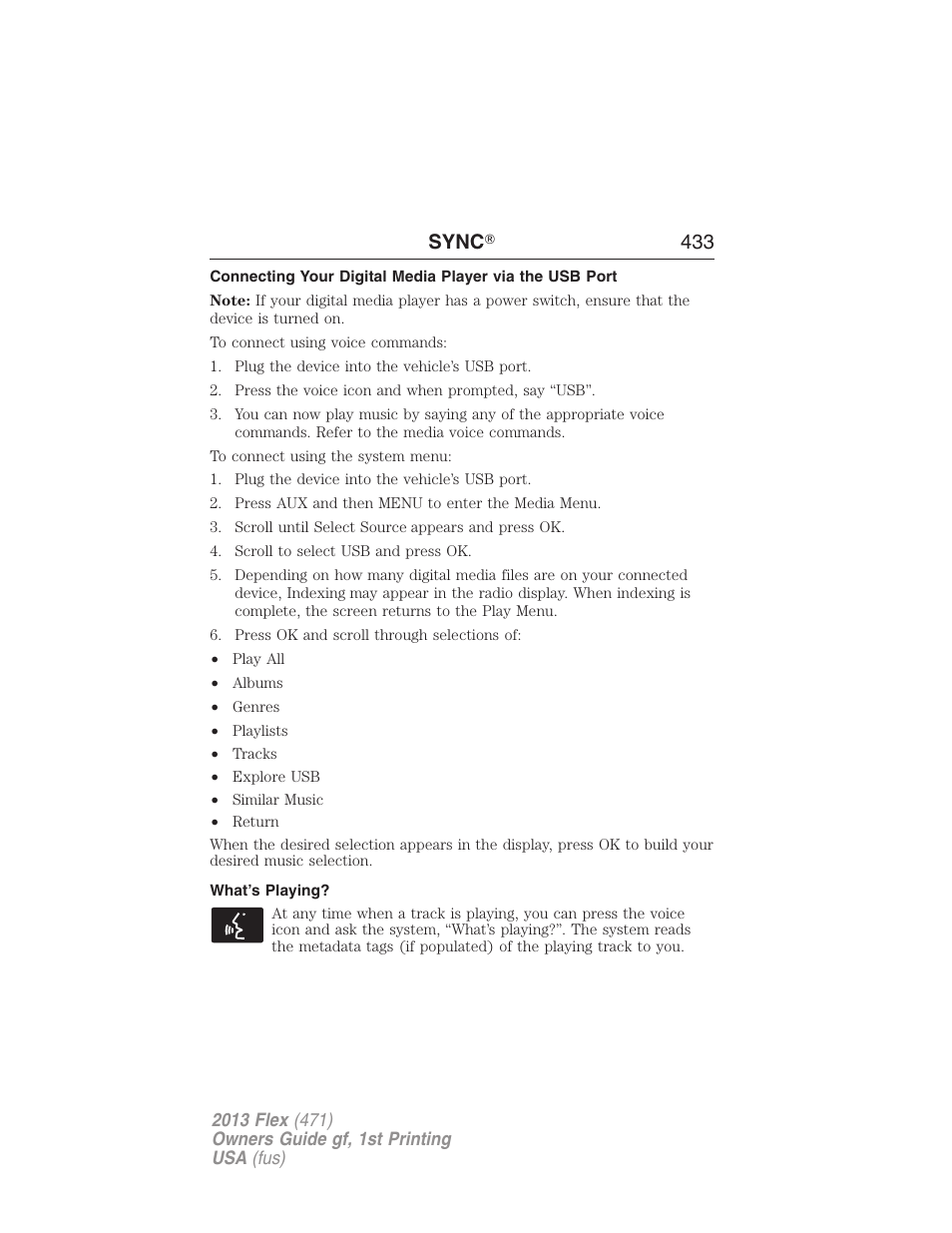 SYNC® 433

Connecting Your Digital Media Player via the USB Port

Note: If your digital media player has a power switch, ensure that the device is turned on.

To connect using voice commands:

1. Plug the device into the vehicle's USB port.
2. Press the voice icon and when prompted, say "USB".
3. You can now play music by saying any of the appropriate voice commands. Refer to the media voice commands.

To connect using the system menu:

1. Plug the device into the vehicle's USB port.
2. Press AUX and then MENU to enter the Media Menu.
3. Scroll until Select Source appears and press OK.
4. Scroll to select USB and press OK.
5. Depending on how many digital media files are on your connected device, Indexing may appear in the radio display. When indexing is complete, the screen returns to the Play Menu.
6. Press OK and scroll through selections of:

• Play All
• Albums
• Genres
• Playlists
• Tracks
• Explore USB
• Similar Music
• Return

When the desired selection appears in the display, press OK to build your desired music selection.

What's Playing?

At any time when a track is playing, you can press the voice icon and ask the system, "What's playing?". The system reads the metadata tags (if populated) of the playing track to you.

2013 Flex (471)
Owners Guide gf, 1st Printing
USA (fus)